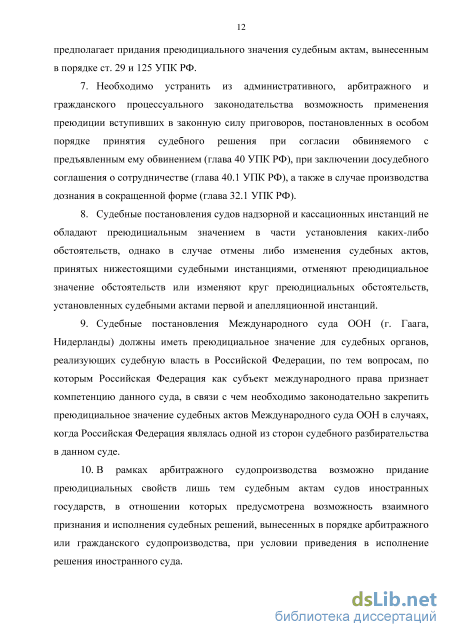 12

предполагает придания преюдициального значения судебным актам, вынесенным в порядке ст. 29 и 125 УПК РФ.

7. Необходимо устранить из административного, арбитражного и гражданского процессуального законодательства возможность применения преюдиции вступивших в законную силу приговоров, постановленных в особом порядке принятия судебного решения при согласии обвиняемого с предъявленным ему обвинением (глава 40 УПК РФ), при заключении досудебного соглашения о сотрудничестве (глава 40.1 УПК РФ), а также в случае производства дознания в сокращенной форме (глава 32.1 УПК РФ).

8. Судебные постановления судов надзорной и кассационных инстанций не обладают преюдициальным значением в части установления каких-либо обстоятельств, однако в случае отмены либо изменения судебных актов, принятых нижестоящими судебными инстанциями, отменяют преюдициальное значение обстоятельств или изменяют круг преюдициальных обстоятельств, установленных судебными актами первой и апелляционной инстанций.

9. Судебные постановления Международного суда ООН (г. Гаага, Нидерланды) должны иметь преюдициальное значение для судебных органов, реализующих судебную власть в Российской Федерации, по тем вопросам, по которым Российская Федерация как субъект международного права признает компетенцию данного суда, в связи с чем необходимо законодательно закрепить преюдициальное значение судебных актов Международного суда ООН в случаях, когда Российская Федерация являлась одной из сторон судебного разбирательства в данном суде.

10. В рамках арбитражного судопроизводства возможно придание преюдициальных свойств лишь тем судебным актам судов иностранных государств, в отношении которых предусмотрена возможность взаимного признания и исполнения судебных решений, вынесенных в порядке арбитражного или гражданского судопроизводства, при условии приведения в исполнение решения иностранного суда.

dsLib.net
библиотека диссертаций